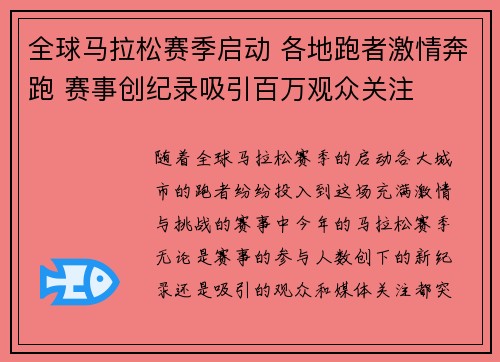 全球马拉松赛季启动 各地跑者激情奔跑 赛事创纪录吸引百万观众关注

随着全球马拉松赛季的启动各大城市的跑者纷纷投入到这场充满激情与挑战的赛事中今年的马拉松赛季无论是赛事的参与人数创下的新纪录还是吸引的观众和媒体关注都突